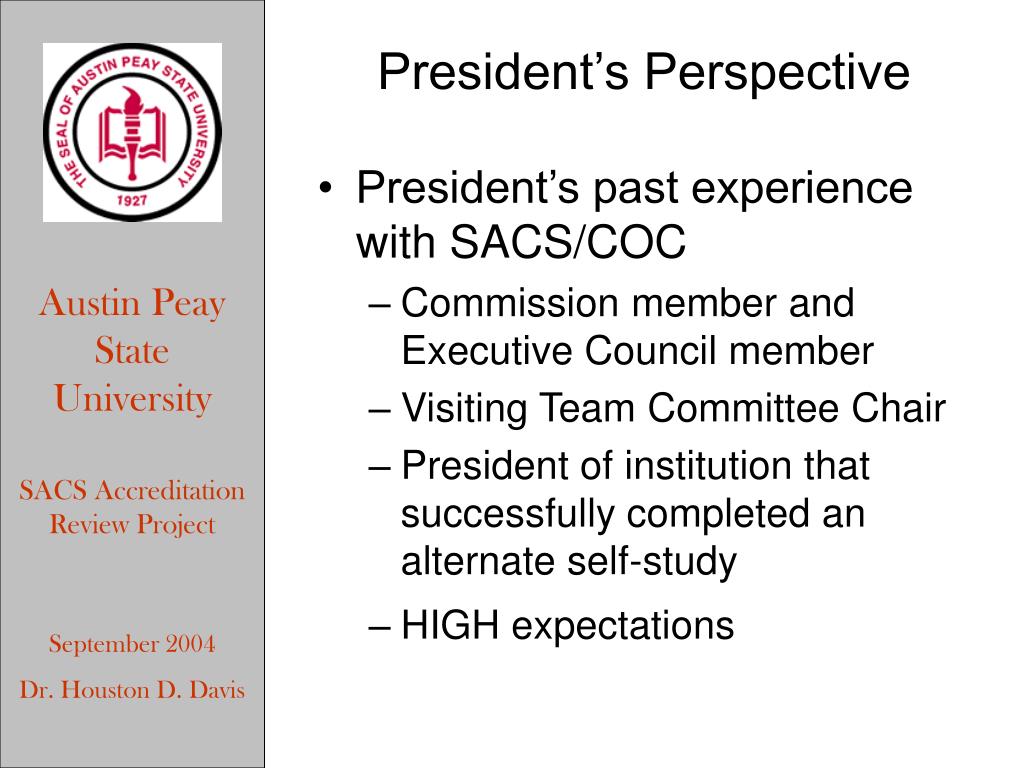 THE SEAL OF AUSTIN PEAY STATE UNIVERSITY
1927

Austin Peay State University

SACS Accreditation Review Project

September 2004

Dr. Houston D. Davis

President's Perspective

• President's past experience with SACS/COC
– Commission member and Executive Council member
– Visiting Team Committee Chair
– President of institution that successfully completed an alternate self-study
– HIGH expectations